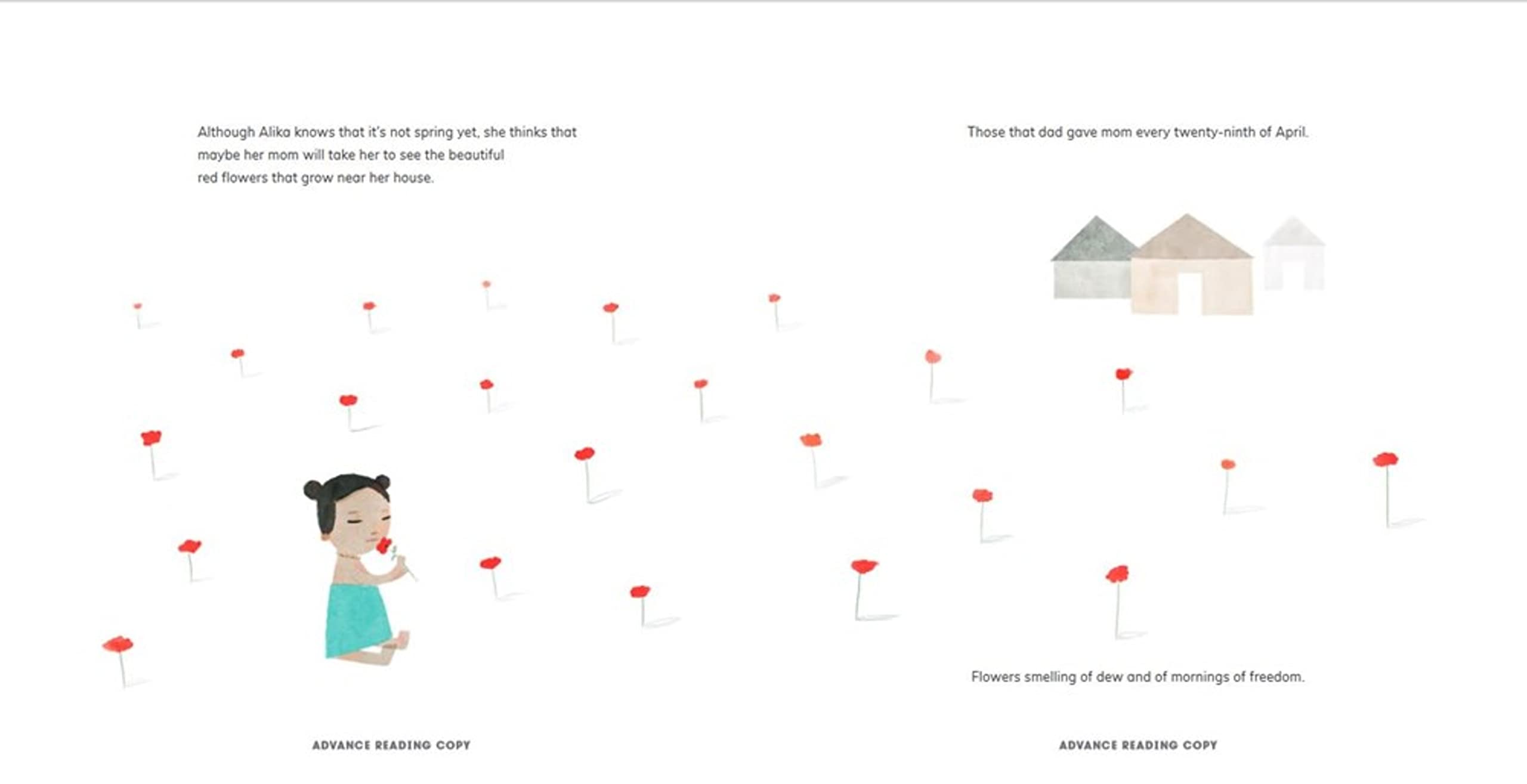 Although Alika knows that it's not spring yet, she thinks that maybe her mom will take her to see the beautiful red flowers that grow near her house.

ADVANCE READING COPY

Those that dad gave mom every twenty-ninth of April.

Flowers smelling of dew and of mornings of freedom.

ADVANCE READING COPY